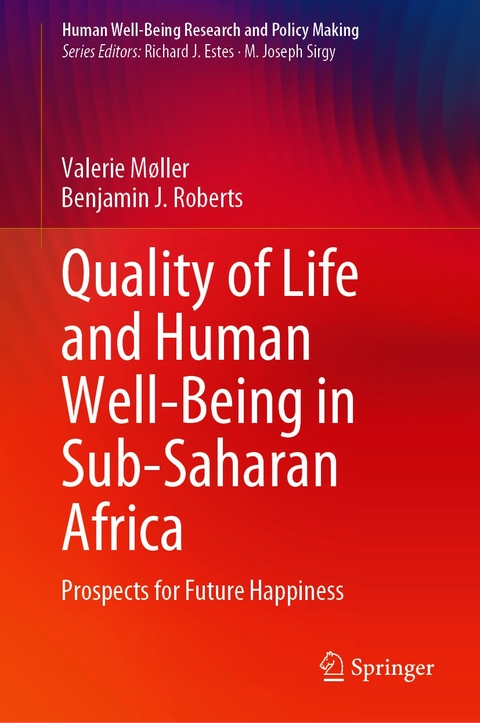 Human Well-Being Research and Policy Making
Series Editors: Richard J. Estes · M. Joseph Sirgy

Valerie Møller
Benjamin J. Roberts

Quality of Life and Human Well-Being in Sub-Saharan Africa

Prospects for Future Happiness

Springer